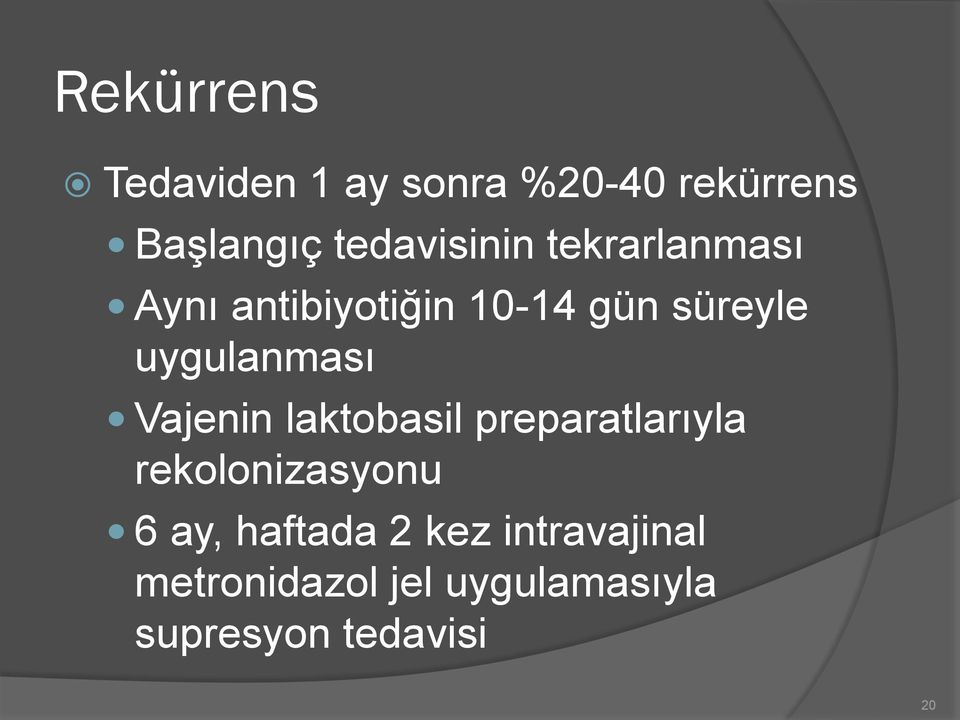 Rekürrens

Tedaviden 1 ay sonra %20-40 rekürrens

Başlangıç tedavisinin tekrarlanması

Aynı antibiyotiğin 10-14 gün süreyle uygulanması

Vajenin laktobasil preparatlarıyla rekolonizasyonu

6 ay, haftada 2 kez intravajinal metronidazol jel uygulamasıyla supresyon tedavisi

20